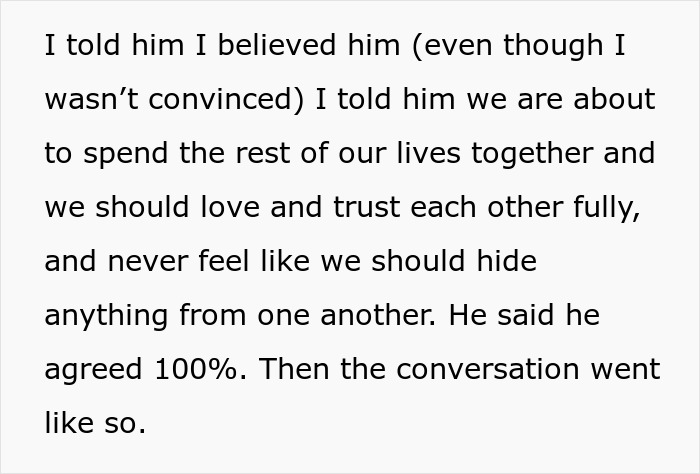 I told him I believed him (even though I wasn’t convinced) I told him we are about to spend the rest of our lives together and we should love and trust each other fully, and never feel like we should hide anything from one another. He said he agreed 100%. Then the conversation went like so.